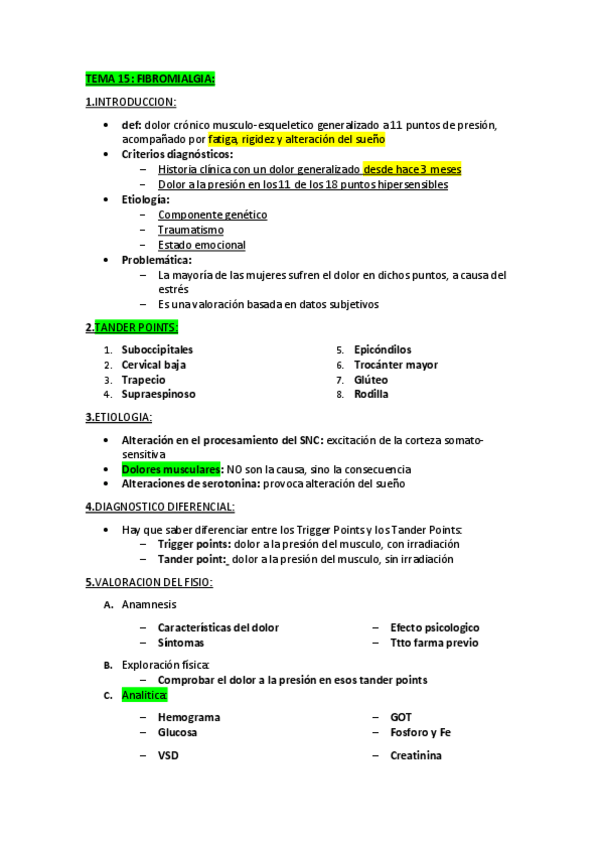 TEMA 15: FIBROMIALGIA:

1.INTRODUCCION:

• def: dolor crónico musculo-esqueletico generalizado a 11 puntos de presión, acompañado por fatiga, rigidez y alteración del sueño
• Criterios diagnósticos:
– Historia clínica con un dolor generalizado desde hace 3 meses
– Dolor a la presión en los 11 de los 18 puntos hipersensibles
• Etiología:
– Componente genético
– Traumatismo
– Estado emocional
• Problemática:
– La mayoría de las mujeres sufren el dolor en dichos puntos, a causa del estrés
– Es una valoración basada en datos subjetivos

2.TANDER POINTS:

1. Suboccipitales
2. Cervical baja
3. Trapecio
4. Supraespinoso
5. Epicóndilos
6. Trocánter mayor
7. Glúteo
8. Rodilla

3.ETIOLOGIA:

• Alteración en el procesamiento del SNC: excitación de la corteza somato-sensitiva
• Dolores musculares: NO son la causa, sino la consecuencia
• Alteraciones de serotonina: provoca alteración del sueño

4.DIAGNOSTICO DIFERENCIAL:

• Hay que saber diferenciar entre los Trigger Points y los Tander Points:
– Trigger points: dolor a la presión del musculo, con irradiación
– Tander point: dolor a la presión del musculo, sin irradiación

5.VALORACION DEL FISIO:

A. Anamnesis
– Características del dolor
– Síntomas
– Efecto psicologico
– Ttto farma previo

B. Exploración física:
– Comprobar el dolor a la presión en esos tander points

C. Analítica:
– Hemograma
– Glucosa
– VSD
– GOT
– Fosforo y Fe
– Creatinina